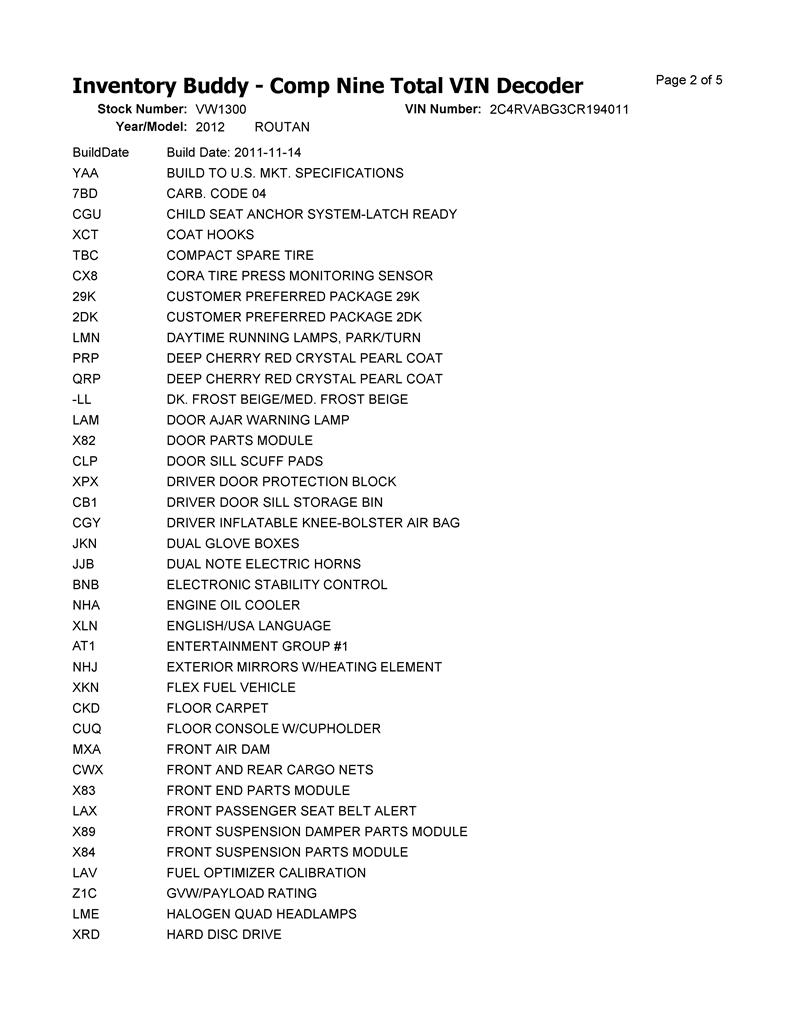 Inventory Buddy - Comp Nine Total VIN Decoder

Page 2 of 5

Stock Number: VW1300
VIN Number: 2C4RVABG3CR194011
Year/Model: 2012 ROUTAN

BuildDate Build Date: 2011-11-14
YAA BUILD TO U.S. MKT. SPECIFICATIONS
7BD CARB. CODE 04
CGU CHILD SEAT ANCHOR SYSTEM-LATCH READY
XCT COAT HOOKS
TBC COMPACT SPARE TIRE
CX8 CORA TIRE PRESS MONITORING SENSOR
29K CUSTOMER PREFERRED PACKAGE 29K
2DK CUSTOMER PREFERRED PACKAGE 2DK
LMN DAYTIME RUNNING LAMPS, PARK/TURN
PRP DEEP CHERRY RED CRYSTAL PEARL COAT
QRP DEEP CHERRY RED CRYSTAL PEARL COAT
-LL DK. FROST BEIGE/MED. FROST BEIGE
LAM DOOR AJAR WARNING LAMP
X82 DOOR PARTS MODULE
CLP DOOR SILL SCUFF PADS
XPX DRIVER DOOR PROTECTION BLOCK
CB1 DRIVER DOOR SILL STORAGE BIN
CGY DRIVER INFLATABLE KNEE-BOLSTER AIR BAG
JKN DUAL GLOVE BOXES
JJB DUAL NOTE ELECTRIC HORNS
BNB ELECTRONIC STABILITY CONTROL
NHA ENGINE OIL COOLER
XLN ENGLISH/USA LANGUAGE
AT1 ENTERTAINMENT GROUP #1
NHJ EXTERIOR MIRRORS W/HEATING ELEMENT
XKN FLEX FUEL VEHICLE
CKD FLOOR CARPET
CUQ FLOOR CONSOLE W/CUPHOLDER
MXA FRONT AIR DAM
CWX FRONT AND REAR CARGO NETS
X83 FRONT END PARTS MODULE
LAX FRONT PASSENGER SEAT BELT ALERT
X89 FRONT SUSPENSION DAMPER PARTS MODULE
X84 FRONT SUSPENSION PARTS MODULE
LAV FUEL OPTIMIZER CALIBRATION
Z1C GVW/PAYLOAD RATING
LME HALOGEN QUAD HEADLAMPS
XRD HARD DISC DRIVE